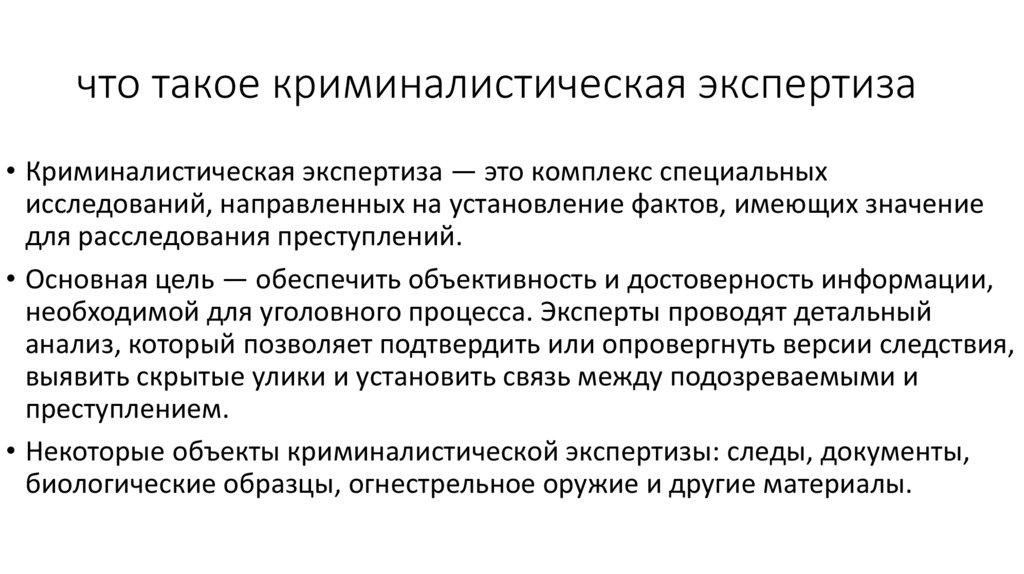 что такое криминалистическая экспертиза

• Криминалистическая экспертиза — это комплекс специальных исследований, направленных на установление фактов, имеющих значение для расследования преступлений.

• Основная цель — обеспечить объективность и достоверность информации, необходимой для уголовного процесса. Эксперты проводят детальный анализ, который позволяет подтвердить или опровергнуть версии следствия, выявить скрытые улики и установить связь между подозреваемыми и преступлением.

• Некоторые объекты криминалистической экспертизы: следы, документы, биологические образцы, огнестрельное оружие и другие материалы.